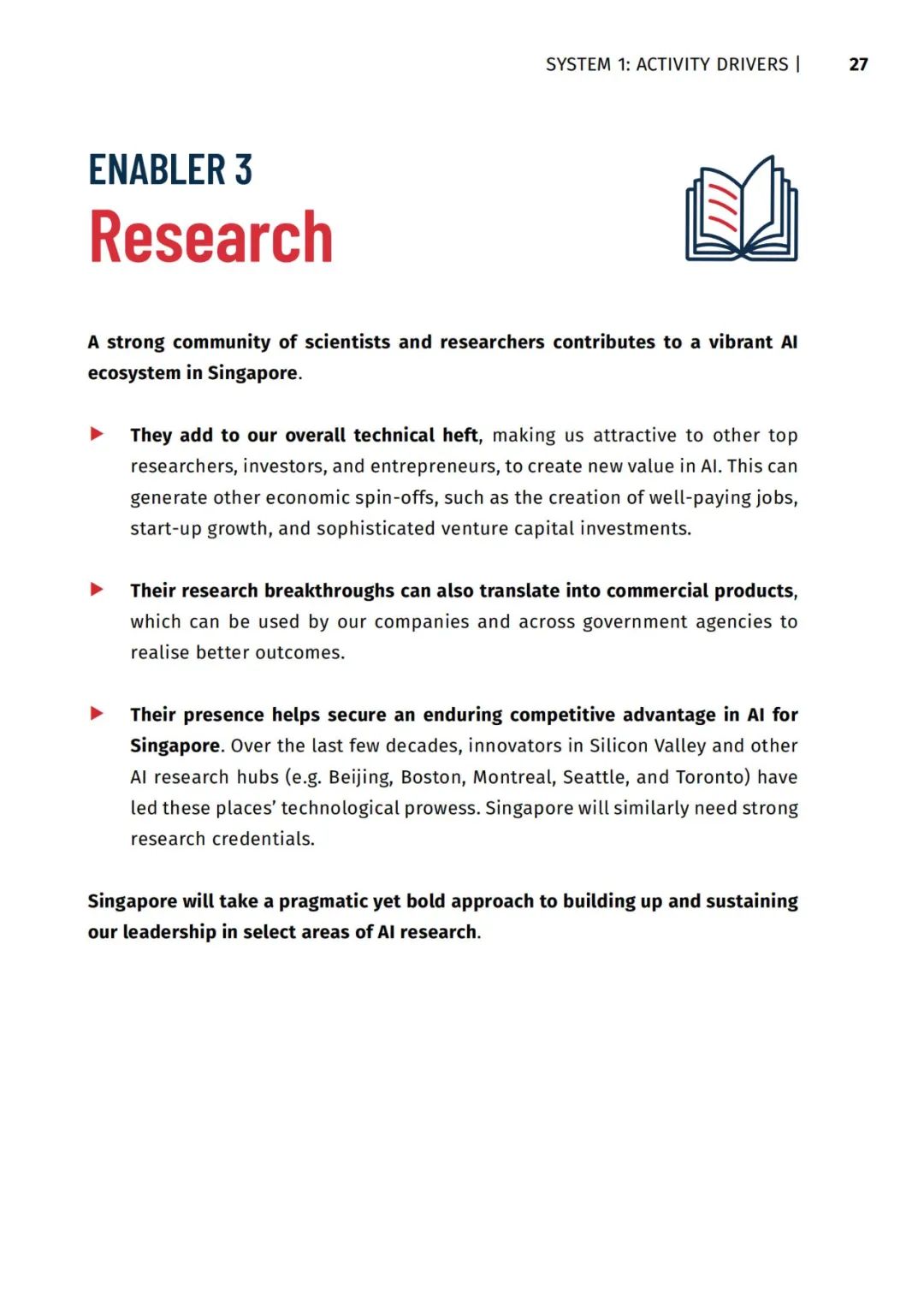 SYSTEM 1: ACTIVITY DRIVERS | 27

ENABLER 3
Research

A strong community of scientists and researchers contributes to a vibrant AI ecosystem in Singapore.

▶ They add to our overall technical heft, making us attractive to other top researchers, investors, and entrepreneurs, to create new value in AI. This can generate other economic spin-offs, such as the creation of well-paying jobs, start-up growth, and sophisticated venture capital investments.

▶ Their research breakthroughs can also translate into commercial products, which can be used by our companies and across government agencies to realise better outcomes.

▶ Their presence helps secure an enduring competitive advantage in AI for Singapore. Over the last few decades, innovators in Silicon Valley and other AI research hubs (e.g. Beijing, Boston, Montreal, Seattle, and Toronto) have led these places' technological prowess. Singapore will similarly need strong research credentials.

Singapore will take a pragmatic yet bold approach to building up and sustaining our leadership in select areas of AI research.